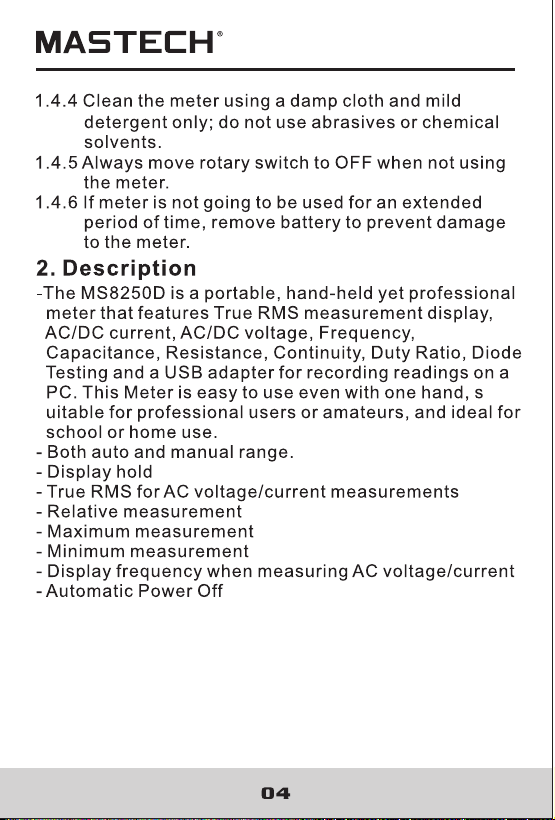 MASTECH®

1.4.4 Clean the meter using a damp cloth and mild detergent only; do not use abrasives or chemical solvents.
1.4.5 Always move rotary switch to OFF when not using the meter.
1.4.6 If meter is not going to be used for an extended period of time, remove battery to prevent damage to the meter.

2. Description

-The MS8250D is a portable, hand-held yet professional meter that features True RMS measurement display, AC/DC current, AC/DC voltage, Frequency, Capacitance, Resistance, Continuity, Duty Ratio, Diode Testing and a USB adapter for recording readings on a PC. This Meter is easy to use even with one hand, s uitable for professional users or amateurs, and ideal for school or home use.
- Both auto and manual range.
- Display hold
- True RMS for AC voltage/current measurements
- Relative measurement
- Maximum measurement
- Minimum measurement
- Display frequency when measuring AC voltage/current
- Automatic Power Off

04